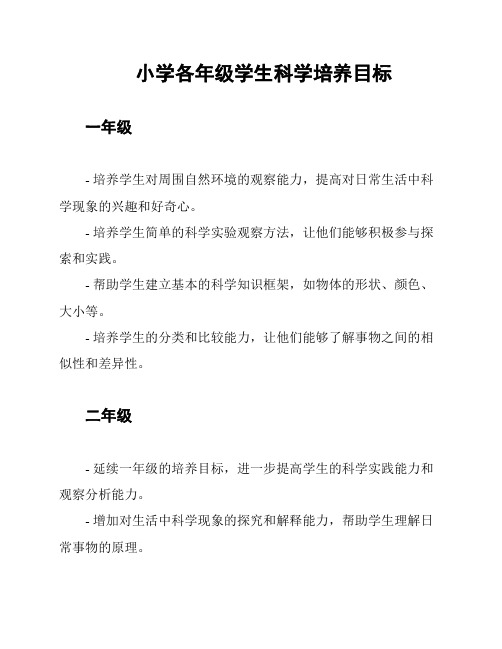 小学各年级学生科学培养目标

一年级

- 培养学生对周围自然环境的观察能力，提高对日常生活中科学现象的兴趣和好奇心。

- 培养学生简单的科学实验观察方法，让他们能够积极参与探索和实践。

- 帮助学生建立基本的科学知识框架，如物体的形状、颜色、大小等。

- 培养学生的分类和比较能力，让他们能够了解事物之间的相似性和差异性。

二年级

- 延续一年级的培养目标，进一步提高学生的科学实践能力和观察分析能力。

- 增加对生活中科学现象的探究和解释能力，帮助学生理解日常事物的原理。